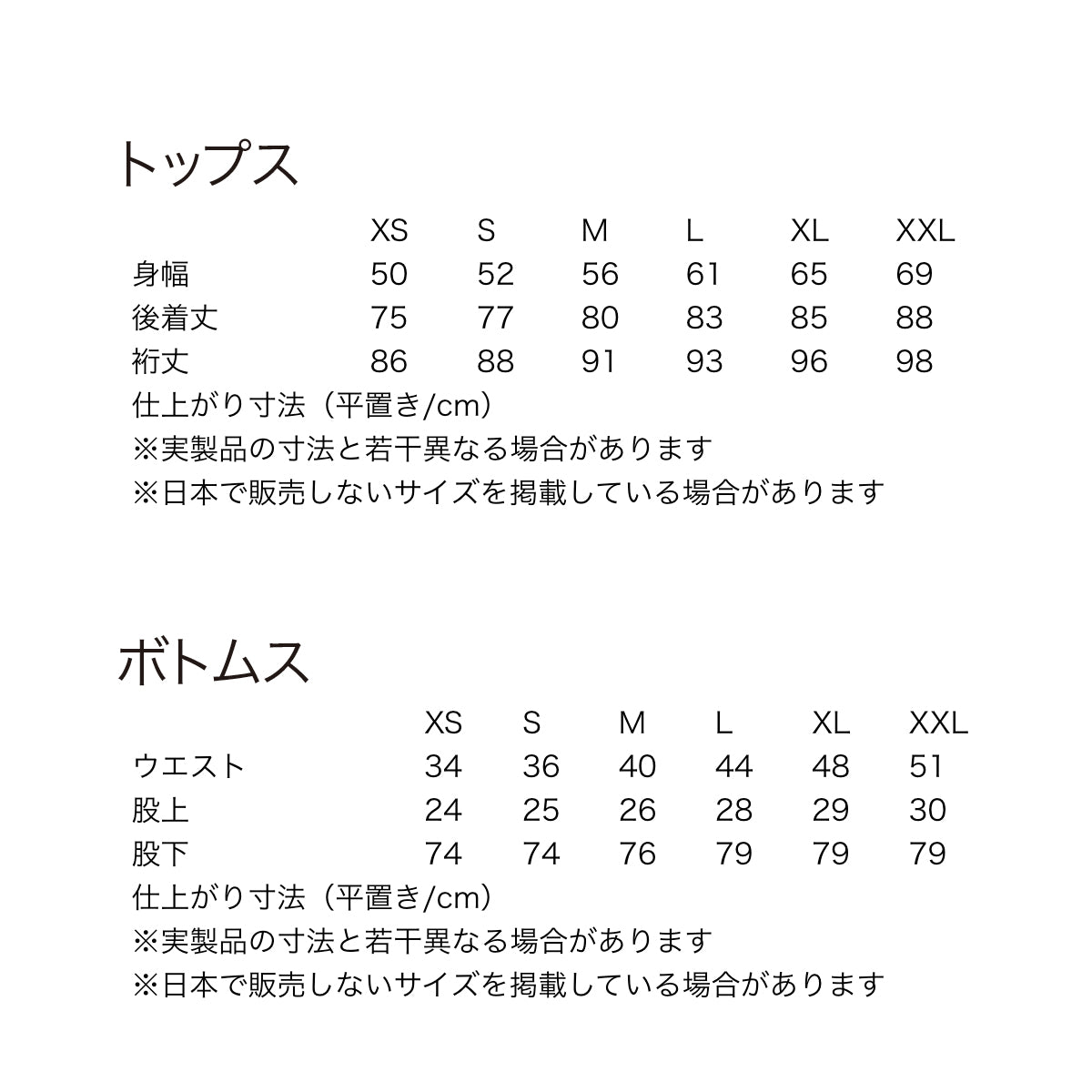 トップス

| | XS | S | M | L | XL | XXL |
|---|---|---|---|---|---|---|
| 身幅 | 50 | 52 | 56 | 61 | 65 | 69 |
| 後着丈 | 75 | 77 | 80 | 83 | 85 | 88 |
| 裄丈 | 86 | 88 | 91 | 93 | 96 | 98 |

仕上がり寸法（平置き/cm）
※実製品の寸法と若干異なる場合があります
※日本で販売しないサイズを掲載している場合があります

ボトムス

| | XS | S | M | L | XL | XXL |
|---|---|---|---|---|---|---|
| ウエスト | 34 | 36 | 40 | 44 | 48 | 51 |
| 股上 | 24 | 25 | 26 | 28 | 29 | 30 |
| 股下 | 74 | 74 | 76 | 79 | 79 | 79 |

仕上がり寸法（平置き/cm）
※実製品の寸法と若干異なる場合があります
※日本で販売しないサイズを掲載している場合があります